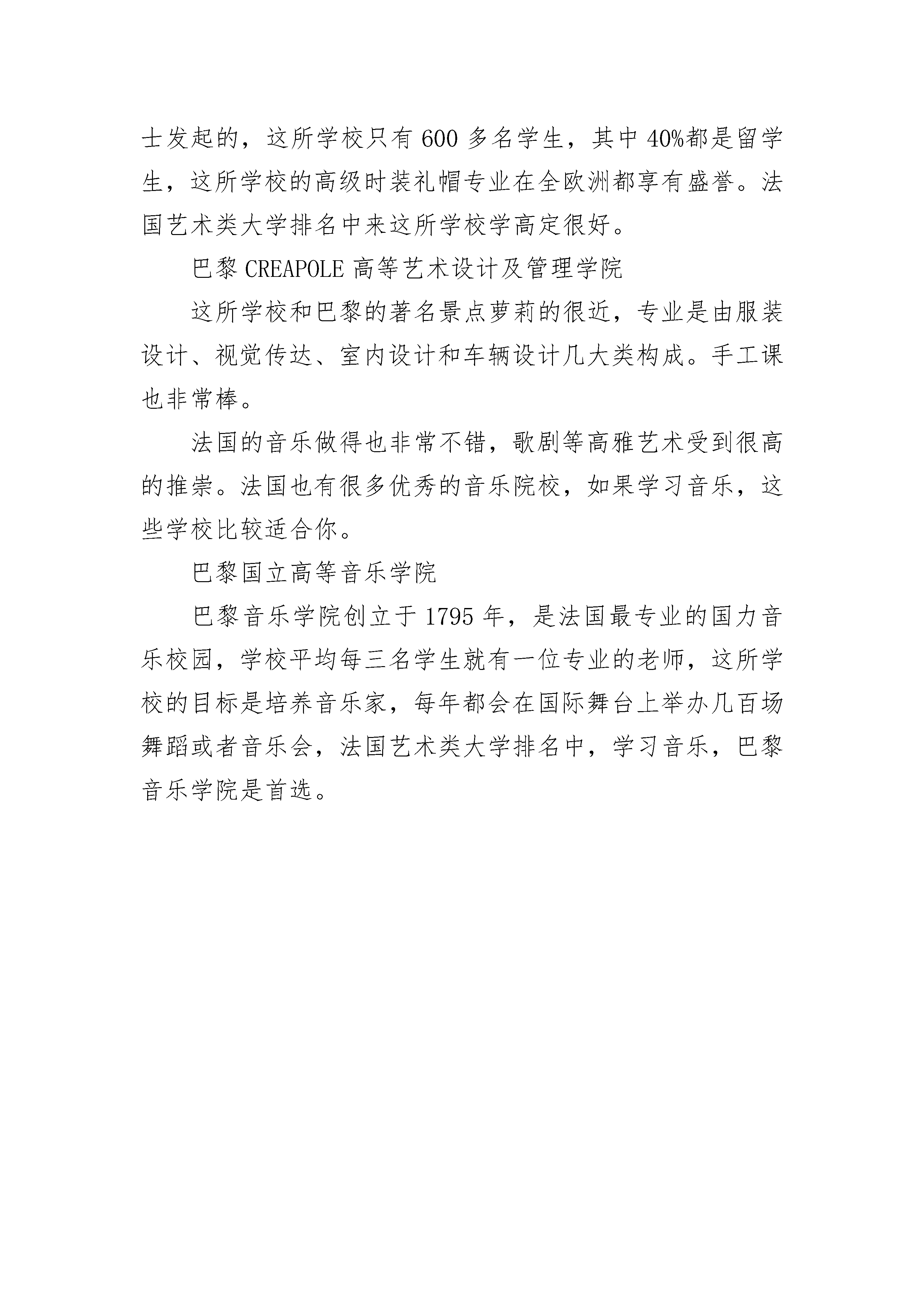 士发起的，这所学校只有 600 多名学生，其中 40%都是留学生，这所学校的高级时装礼帽专业在全欧洲都享有盛誉。法国艺术类大学排名中来这所学校学高定很好。

巴黎 CREAPOLE 高等艺术设计及管理学院

这所学校和巴黎的著名景点萝莉的很近，专业是由服装设计、视觉传达、室内设计和车辆设计几大类构成。手工课也非常棒。

法国的音乐做得也非常不错，歌剧等高雅艺术受到很高的推崇。法国也有很多优秀的音乐院校，如果学习音乐，这些学校比较适合你。

巴黎国立高等音乐学院

巴黎音乐学院创立于 1795 年，是法国最专业的国力音乐校园，学校平均每三名学生就有一位专业的老师，这所学校的目标是培养音乐家，每年都会在国际舞台上举办几百场舞蹈或者音乐会，法国艺术类大学排名中，学习音乐，巴黎音乐学院是首选。